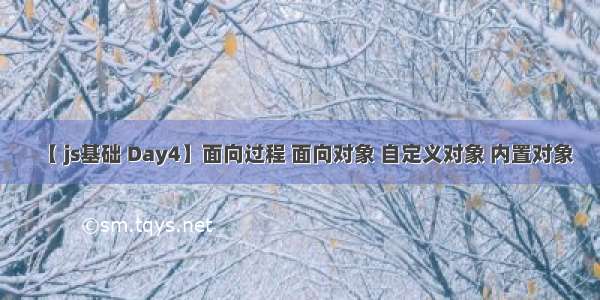 【 js基础 Day4】面向过程 面向对象 自定义对象 内置对象

©sm.tqys.net